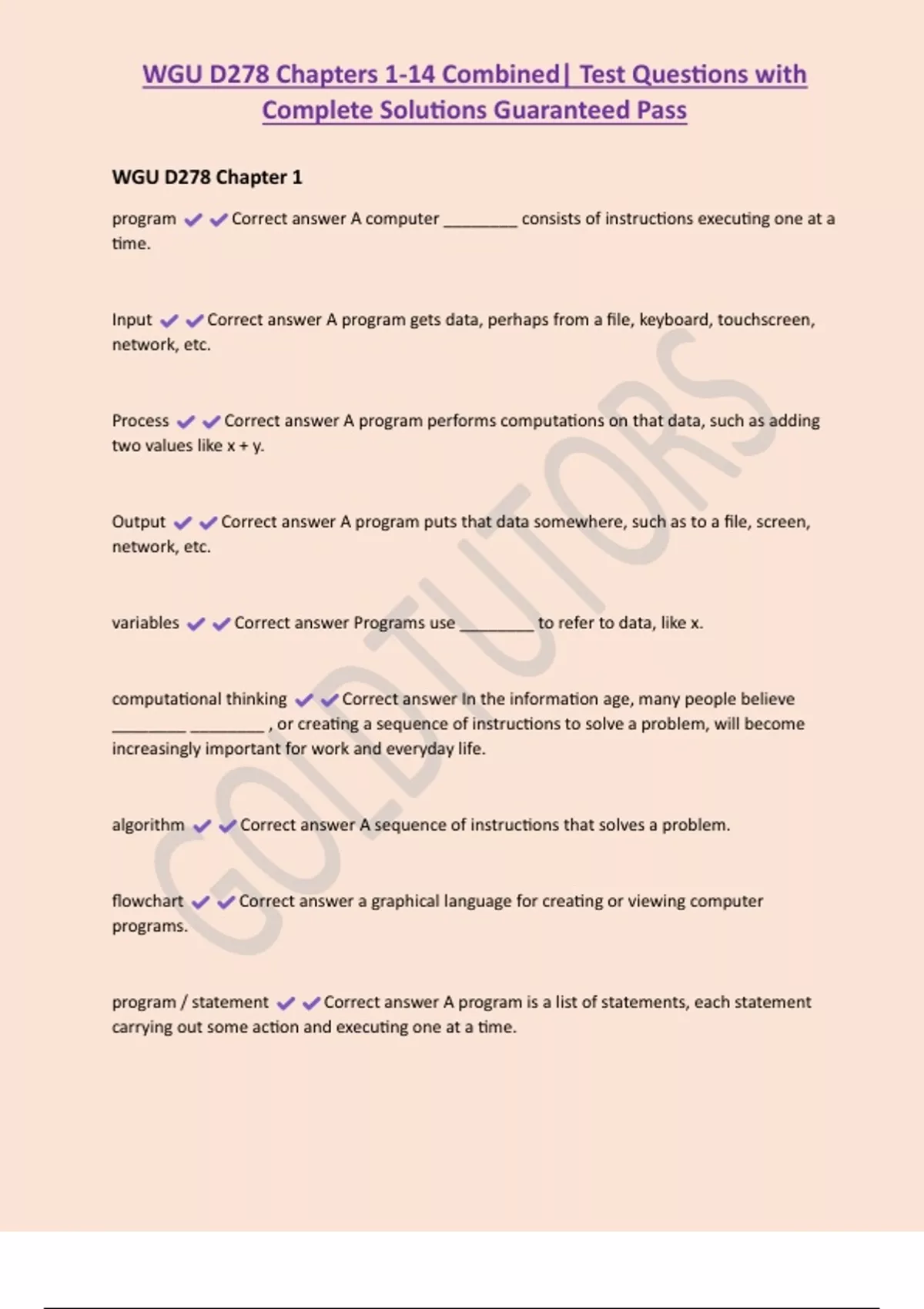 WGU D278 Chapters 1-14 Combined| Test Questions with Complete Solutions Guaranteed Pass

WGU D278 Chapter 1

program ✔✔Correct answer A computer ________ consists of instructions executing one at a time.

Input ✔✔Correct answer A program gets data, perhaps from a file, keyboard, touchscreen, network, etc.

Process ✔✔Correct answer A program performs computations on that data, such as adding two values like x + y.

Output ✔✔Correct answer A program puts that data somewhere, such as to a file, screen, network, etc.

variables ✔✔Correct answer Programs use ________ to refer to data, like x.

computational thinking ✔✔Correct answer In the information age, many people believe ________ ________ , or creating a sequence of instructions to solve a problem, will become increasingly important for work and everyday life.

algorithm ✔✔Correct answer A sequence of instructions that solves a problem.

flowchart ✔✔Correct answer a graphical language for creating or viewing computer programs.

program / statement ✔✔Correct answer A program is a list of statements, each statement carrying out some action and executing one at a time.

GOLDTUTORS